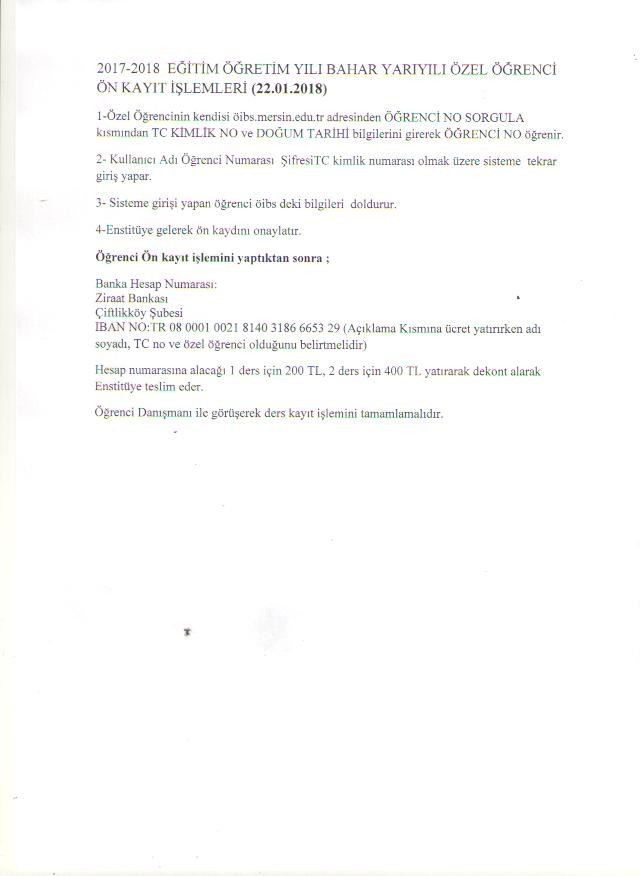 2017-2018 EĞİTİM ÖĞRETİM YILI BAHAR YARIYILI ÖZEL ÖĞRENCİ ÖN KAYIT İŞLEMLERİ (22.01.2018)

1-Özel Öğrencinin kendisi öibs.mersin.edu.tr adresinden ÖĞRENCİ NO SORGULA kısmından TC KİMLİK NO ve DOĞUM TARİHİ bilgilerini girerek ÖĞRENCİ NO öğrenir.

2- Kullanıcı Adı Öğrenci Numarası ŞifresiTC kimlik numarası olmak üzere sisteme tekrar giriş yapar.

3- Sisteme girişi yapan öğrenci öibs deki bilgileri doldurur.

4-Enstitüye gelerek ön kaydını onaylatır.

Öğrenci Ön kayıt işlemini yaptıktan sonra ;

Banka Hesap Numarası:
Ziraat Bankası
Çiftlikköy Şubesi
IBAN NO:TR 08 0001 0021 8140 3186 6653 29 (Açıklama Kısmına ücret yatırırken adı soyadı, TC no ve özel öğrenci olduğunu belirtmelidir)

Hesap numarasına alacağı 1 ders için 200 TL, 2 ders için 400 TL yatırarak dekont alarak Enstitüye teslim eder.

Öğrenci Danışmanı ile görüşerek ders kayıt işlemini tamamlamalıdır.